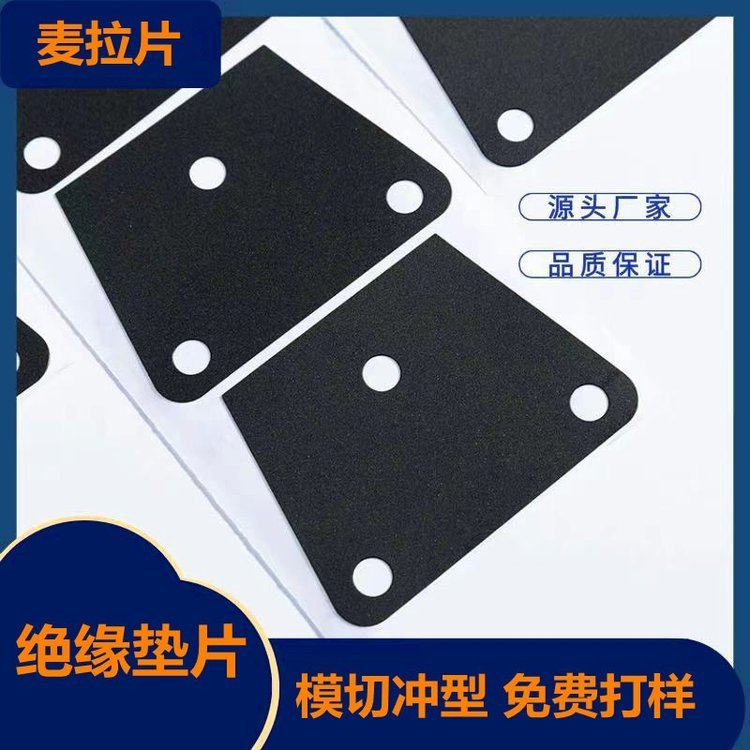 麦拉片

源头厂家

品质保证

绝缘垫片

模切冲型 免费打样